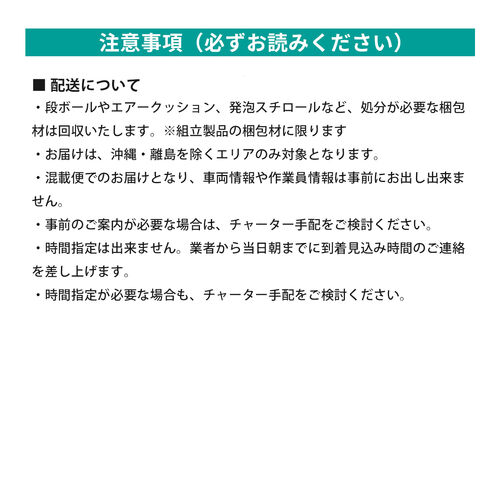 注意事項（必ずお読みください）

■ 配送について
・段ボールやエアークッション、発泡スチロールなど、処分が必要な梱包材は回収いたします。※組立製品の梱包材に限ります
・お届けは、沖縄・離島を除くエリアのみ対象となります。
・混載便でのお届けとなり、車両情報や作業員情報は事前にお出し出来ません。
・事前のご案内が必要な場合は、チャーター手配をご検討ください。
・時間指定は出来ません。業者から当日朝までに到着見込み時間のご連絡を差し上げます。
・時間指定が必要な場合も、チャーター手配をご検討ください。